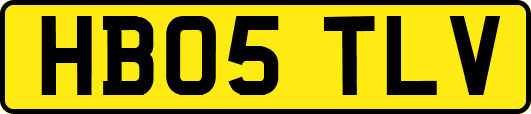 HB05 TLV